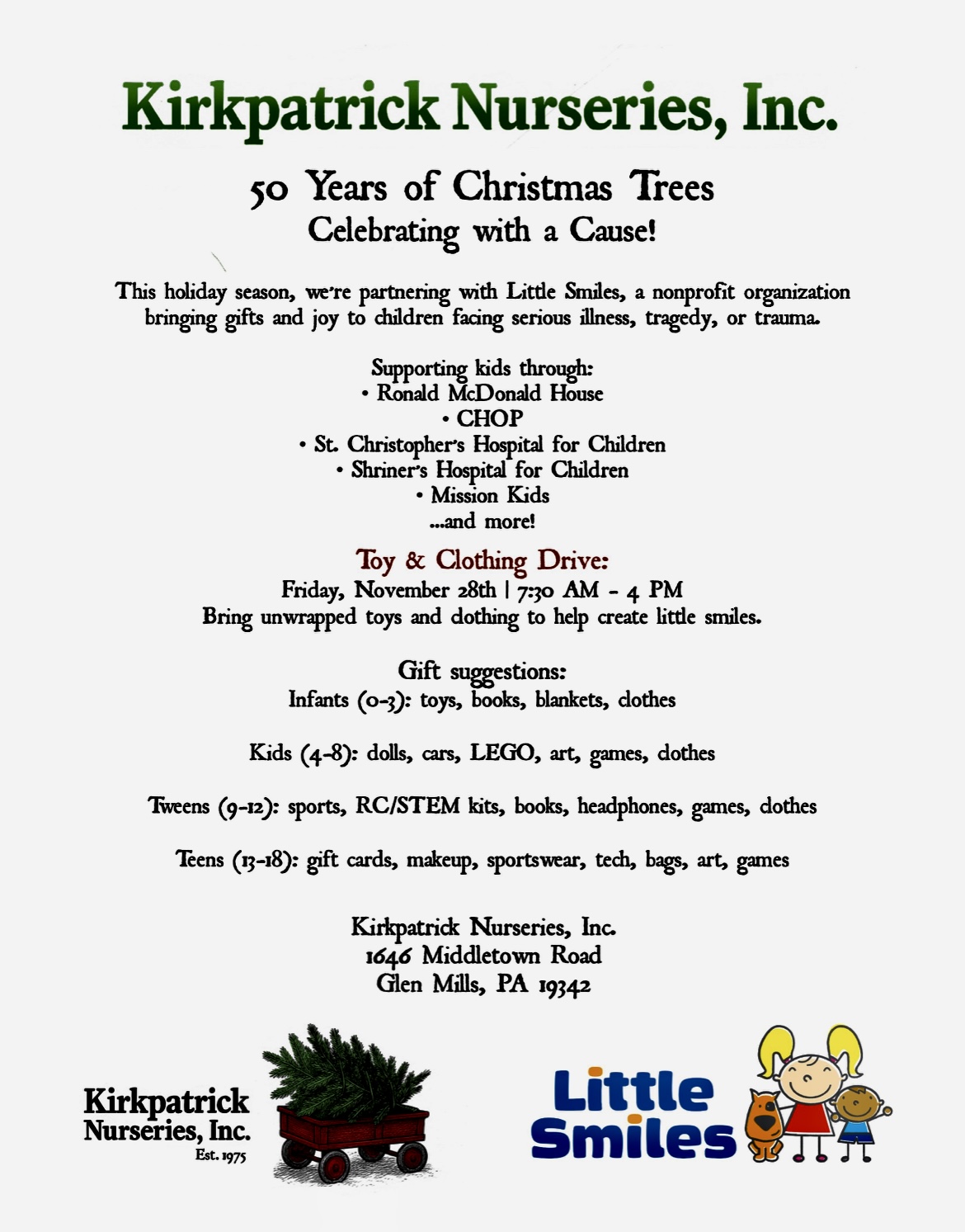 Kirkpatrick Nurseries, Inc.

50 Years of Christmas Trees
Celebrating with a Cause!

This holiday season, we're partnering with Little Smiles, a nonprofit organization bringing gifts and joy to children facing serious illness, tragedy, or trauma.

Supporting kids through:
• Ronald McDonald House
• CHOP
• St. Christopher's Hospital for Children
• Shriner's Hospital for Children
• Mission Kids
...and more!

Toy & Clothing Drive:
Friday, November 28th | 7:30 AM - 4 PM
Bring unwrapped toys and clothing to help create little smiles.

Gift suggestions:
Infants (0-3): toys, books, blankets, clothes

Kids (4-8): dolls, cars, LEGO, art, games, clothes

Tweens (9-12): sports, RC/STEM kits, books, headphones, games, clothes

Teens (13-18): gift cards, makeup, sportswear, tech, bags, art, games

Kirkpatrick Nurseries, Inc.
1646 Middletown Road
Glen Mills, PA 19342

Kirkpatrick Nurseries, Inc.
Est. 1975

Little Smiles